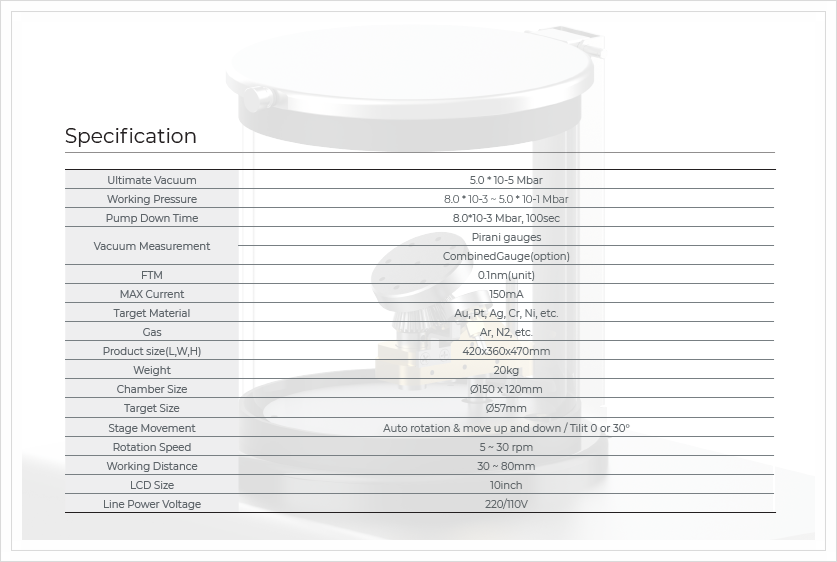 Specification

| | |
|---|---|
| Ultimate Vacuum | 5.0 * 10-5 Mbar |
| Working Pressure | 8.0 * 10-3 ~ 5.0 * 10-1 Mbar |
| Pump Down Time | 8.0*10-3 Mbar, 100sec |
| Vacuum Measurement | Pirani gauges |
| | CombinedGauge(option) |
| FTM | 0.1nm(unit) |
| MAX Current | 150mA |
| Target Material | Au, Pt, Ag, Cr, Ni, etc. |
| Gas | Ar, N2, etc. |
| Product size(L,W,H) | 420x360x470mm |
| Weight | 20kg |
| Chamber Size | Ø150 x 120mm |
| Target Size | Ø57mm |
| Stage Movement | Auto rotation & move up and down / Tilit 0 or 30° |
| Rotation Speed | 5 ~ 30 rpm |
| Working Distance | 30 ~ 80mm |
| LCD Size | 10inch |
| Line Power Voltage | 220/110V |